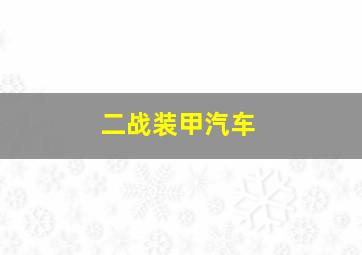 二战装甲汽车